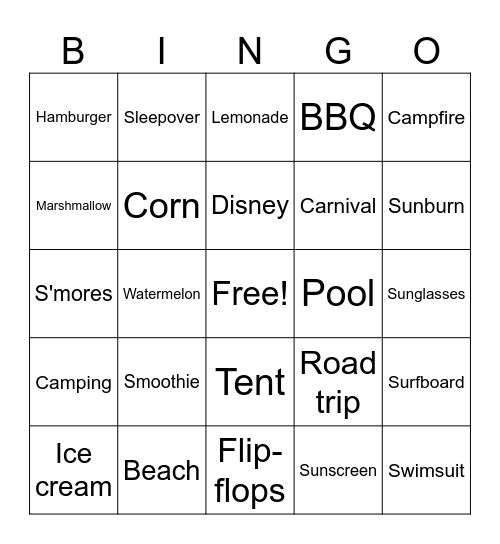 | B | I | N | G | O |
|---|---|---|---|---|
| Hamburger | Sleepover | Lemonade | BBQ | Campfire |
| Marshmallow | Corn | Disney | Carnival | Sunburn |
| S'mores | Watermelon | Free! | Pool | Sunglasses |
| Camping | Smoothie | Tent | Road trip | Surfboard |
| Ice cream | Beach | Flip-flops | Sunscreen | Swimsuit |